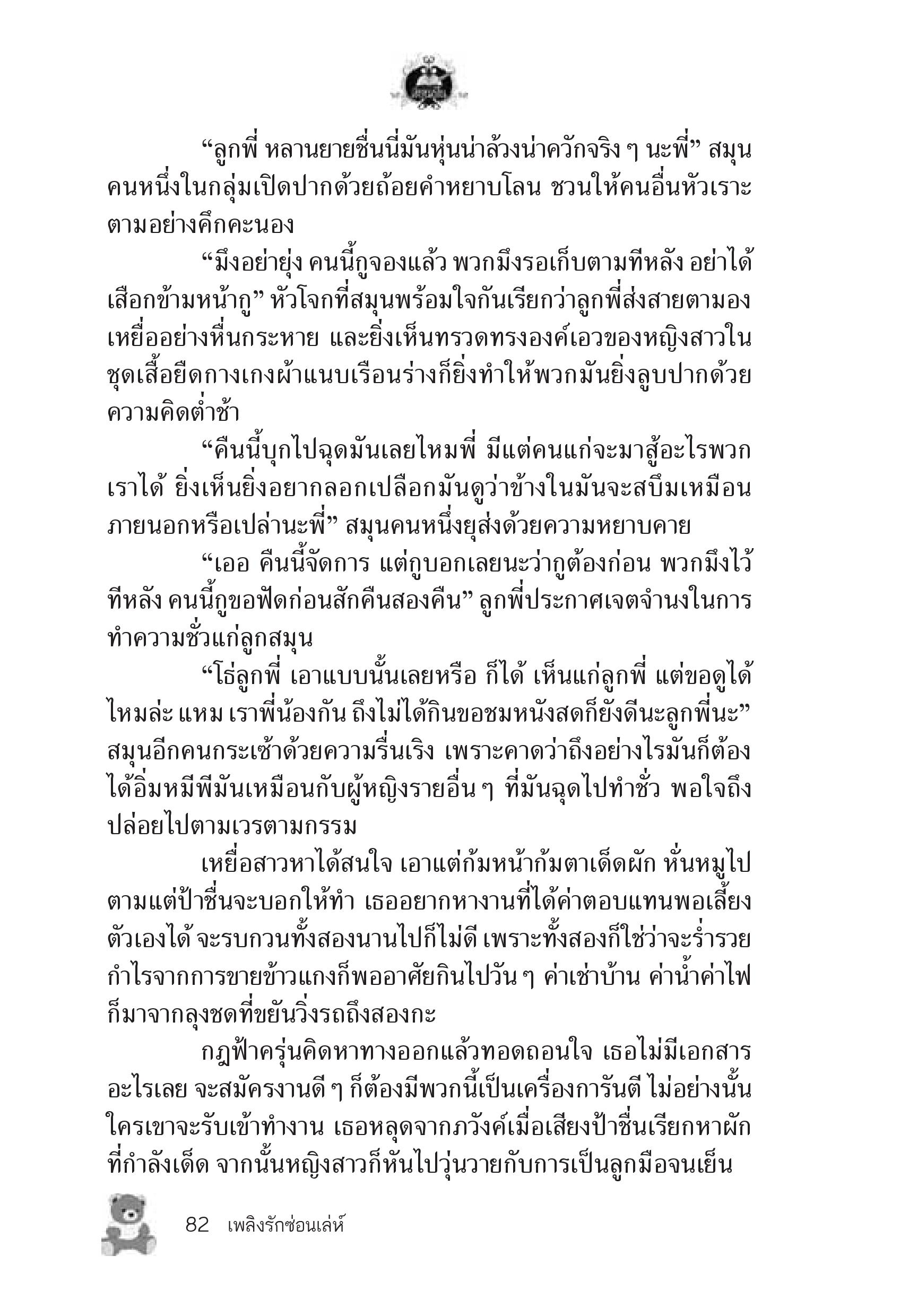 “ลูกพี่ หลานยายชื่นนี่มันหุ่นน่าล้วงน่าควักจริง ๆ นะพี่” สมุนคนหนึ่งในกลุ่มเปิดปากด้วยถ้อยคำหยาบโลน ชวนให้คนอื่นหัวเราะตามอย่างคึกคะนอง

“มึงอย่ายุ่ง คนนี้กูจองแล้ว พวกมึงรอเก็บตามทีหลัง อย่าได้เสือกข้ามหน้ากู” หัวโจกที่สมุนพร้อมใจกันเรียกว่าลูกพี่ส่งสายตามองเหยื่ออย่างหื่นกระหาย และยิ่งเห็นทรวดทรงองค์เอวของหญิงสาวในชุดเสื้อยืดกางเกงผ้าแนบเรือนร่างก็ยิ่งทำให้พวกมันยิ่งลูบปากด้วยความคิดต่ำช้า

“คืนนี้บุกไปฉุดมันเลยไหมพี่ มีแต่คนแก่จะมาสู้อะไรพวกเราได้ ยิ่งเห็นยิ่งอยากลอกเปลือกมันดูว่าข้างในมันจะสบึมเหมือนภายนอกหรือเปล่านะพี่” สมุนคนหนึ่งยุส่งด้วยความหยาบคาย

“เออ คืนนี้จัดการ แต่กูบอกเลยนะว่ากูต้องก่อน พวกมึงไว้ทีหลัง คนนี้กูขอฟัดก่อนสักคืนสองคืน” ลูกพี่ประกาศเจตจำนงในการทำความชั่วแก่ลูกสมุน

“โธ่ลูกพี่ เอาแบบนั้นเลยหรือ ก็ได้ เห็นแก่ลูกพี่ แต่ขอดูได้ไหมล่ะ แหม เราพี่น้องกัน ถึงไม่ได้กินขอชมหนังสดก็ยังดีนะลูกพี่นะ” สมุนอีกคนกระเซ้าด้วยความรื่นเริง เพราะคาดว่าถึงอย่างไรมันก็ต้องได้อิ่มหมีพีมันเหมือนกับผู้หญิงรายอื่น ๆ ที่มันฉุดไปทำชั่ว พอใจถึงปล่อยไปตามเวรตามกรรม

เหยื่อสาวหาได้สนใจ เอาแต่ก้มหน้าก้มตาเด็ดผัก หั่นหมูไปตามแต่ป้าชื่นจะบอกให้ทำ เธออยากหางานที่ได้ค่าตอบแทนพอเลี้ยงตัวเองได้ จะรบกวนทั้งสองนานไปก็ไม่ดี เพราะทั้งสองก็ใช่ว่าจะร่ำรวย กำไรจากการขายข้าวแกงก็พออาศัยกินไปวัน ๆ ค่าเช่าบ้าน ค่าน้ำค่าไฟก็มาจากลุงชดที่ขยันวิ่งรถถึงสองกะ

กฎฟ้าครุ่นคิดหาทางออกแล้วทอดถอนใจ เธอไม่มีเอกสารอะไรเลย จะสมัครงานดี ๆ ก็ต้องมีพวกนี้เป็นเครื่องการันตี ไม่อย่างนั้นใครเขาจะรับเข้าทำงาน เธอหลุดจากภวังค์เมื่อเสียงป้าชื่นเรียกหาผักที่กำลังเด็ด จากนั้นหญิงสาวก็หันไปวุ่นวายกับการเป็นลูกมือจนเย็น

82 เพลิงรักซ่อนเล่ห์